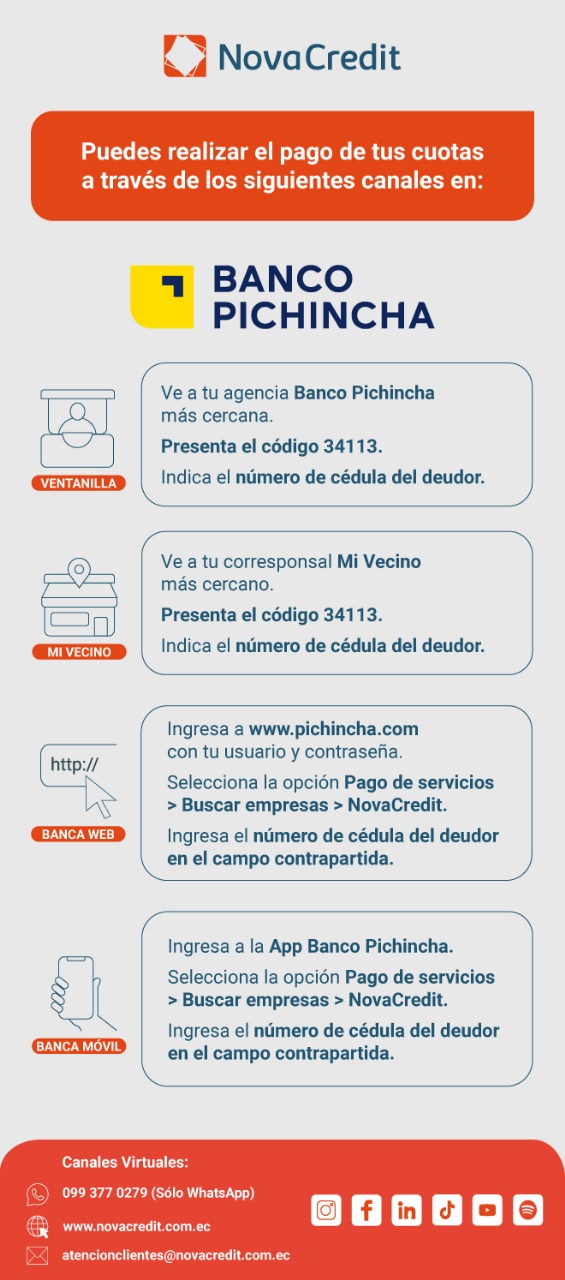 NovaCredit

Puedes realizar el pago de tus cuotas a través de los siguientes canales en:

BANCO PICHINCHA

VENTANILLA

Ve a tu agencia Banco Pichincha más cercana.

Presenta el código 34113.

Indica el número de cédula del deudor.

MI VECINO

Ve a tu corresponsal Mi Vecino más cercano.

Presenta el código 34113.

Indica el número de cédula del deudor.

http://

BANCA WEB

Ingresa a www.pichincha.com con tu usuario y contraseña.

Selecciona la opción Pago de servicios > Buscar empresas > NovaCredit.

Ingresa el número de cédula del deudor en el campo contrapartida.

BANCA MÓVIL

Ingresa a la App Banco Pichincha.

Selecciona la opción Pago de servicios > Buscar empresas > NovaCredit.

Ingresa el número de cédula del deudor en el campo contrapartida.

Canales Virtuales:

099 377 0279 (Sólo WhatsApp)

www.novacredit.com.ec

atencionclientes@novacredit.com.ec